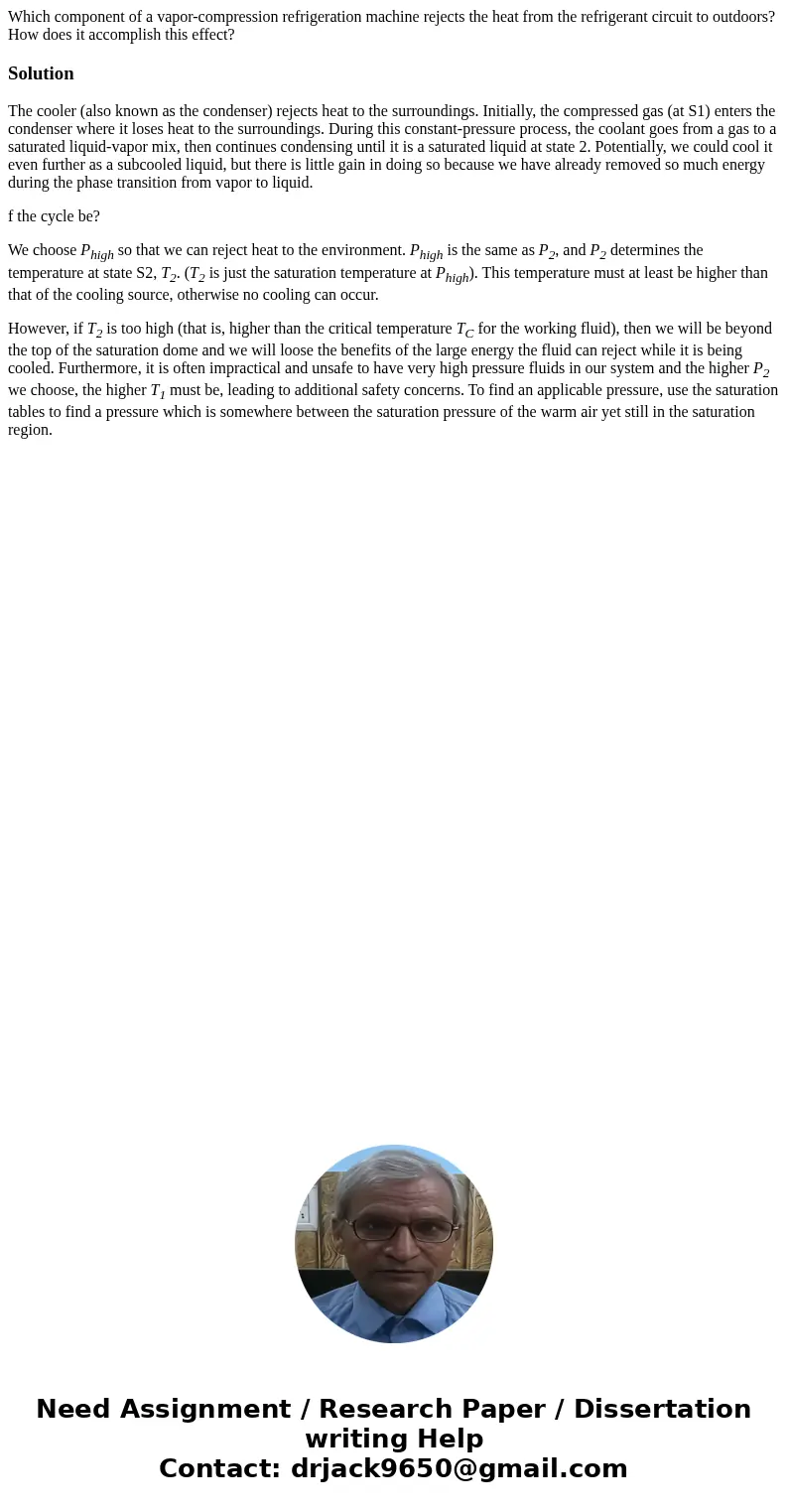 Which component of a vapor-compression refrigeration machine rejects the heat from the refrigerant circuit to outdoors? How does it accomplish this effect?

Solution

The cooler (also known as the condenser) rejects heat to the surroundings. Initially, the compressed gas (at S1) enters the condenser where it loses heat to the surroundings. During this constant-pressure process, the coolant goes from a gas to a saturated liquid-vapor mix, then continues condensing until it is a saturated liquid at state 2. Potentially, we could cool it even further as a subcooled liquid, but there is little gain in doing so because we have already removed so much energy during the phase transition from vapor to liquid.

f the cycle be?

We choose $P_{high}$ so that we can reject heat to the environment. $P_{high}$ is the same as $P_2$, and $P_2$ determines the temperature at state S2, $T_2$. ($T_2$ is just the saturation temperature at $P_{high}$). This temperature must at least be higher than that of the cooling source, otherwise no cooling can occur.

However, if $T_2$ is too high (that is, higher than the critical temperature $T_C$ for the working fluid), then we will be beyond the top of the saturation dome and we will loose the benefits of the large energy the fluid can reject while it is being cooled. Furthermore, it is often impractical and unsafe to have very high pressure fluids in our system and the higher $P_2$ we choose, the higher $T_1$ must be, leading to additional safety concerns. To find an applicable pressure, use the saturation tables to find a pressure which is somewhere between the saturation pressure of the warm air yet still in the saturation region.

Need Assignment / Research Paper / Dissertation writing Help
Contact: drjack9650@gmail.com